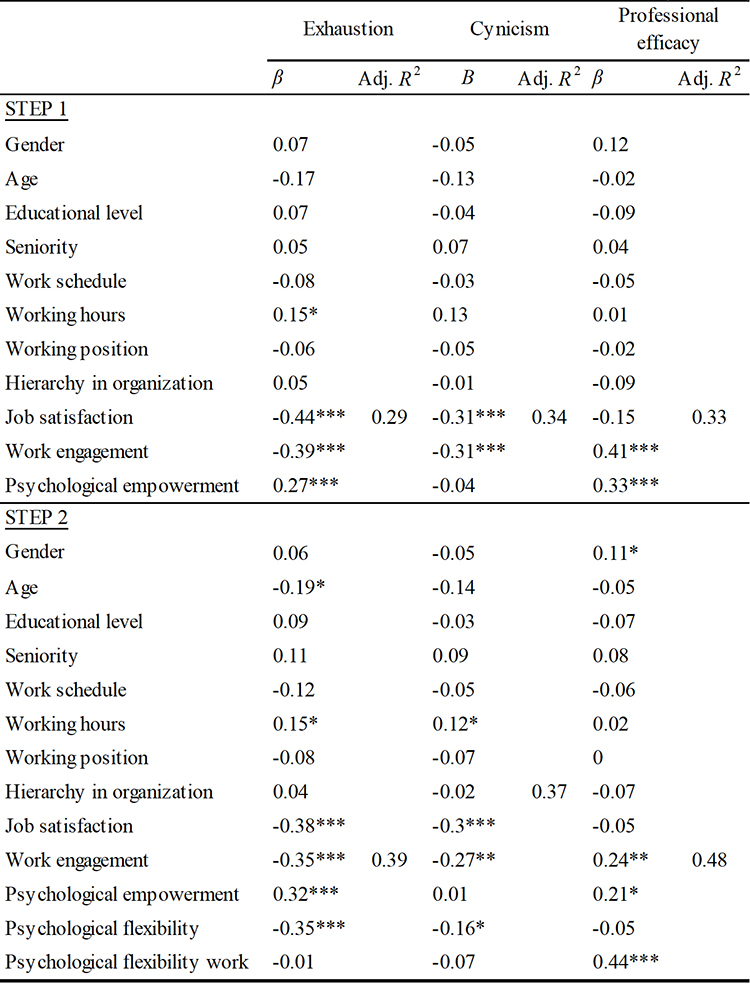 | | Exhaustion | | Cynicism | | Professional efficacy | |
|---|---|---|---|---|---|---|
| | $\beta$ | Adj. $R^2$ | $B$ | Adj. $R^2$ | $\beta$ | Adj. $R^2$ |
| STEP 1 | | | | | | |
| Gender | 0.07 | | -0.05 | | 0.12 | |
| Age | -0.17 | | -0.13 | | -0.02 | |
| Educational level | 0.07 | | -0.04 | | -0.09 | |
| Seniority | 0.05 | | 0.07 | | 0.04 | |
| Work schedule | -0.08 | | -0.03 | | -0.05 | |
| Working hours | 0.15* | | 0.13 | | 0.01 | |
| Working position | -0.06 | | -0.05 | | -0.02 | |
| Hierarchy in organization | 0.05 | | -0.01 | | -0.09 | |
| Job satisfaction | -0.44*** | 0.29 | -0.31*** | 0.34 | -0.15 | 0.33 |
| Work engagement | -0.39*** | | -0.31*** | | 0.41*** | |
| Psychological empowerment | 0.27*** | | -0.04 | | 0.33*** | |
| STEP 2 | | | | | | |
| Gender | 0.06 | | -0.05 | | 0.11* | |
| Age | -0.19* | | -0.14 | | -0.05 | |
| Educational level | 0.09 | | -0.03 | | -0.07 | |
| Seniority | 0.11 | | 0.09 | | 0.08 | |
| Work schedule | -0.12 | | -0.05 | | -0.06 | |
| Working hours | 0.15* | | 0.12* | | 0.02 | |
| Working position | -0.08 | | -0.07 | | 0 | |
| Hierarchy in organization | 0.04 | | -0.02 | 0.37 | -0.07 | |
| Job satisfaction | -0.38*** | | -0.3*** | | -0.05 | |
| Work engagement | -0.35*** | 0.39 | -0.27** | | 0.24** | 0.48 |
| Psychological empowerment | 0.32*** | | 0.01 | | 0.21* | |
| Psychological flexibility | -0.35*** | | -0.16* | | -0.05 | |
| Psychological flexibility work | -0.01 | | -0.07 | | 0.44*** | |